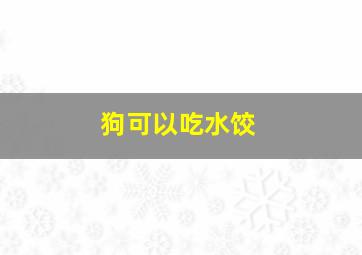 狗可以吃水饺